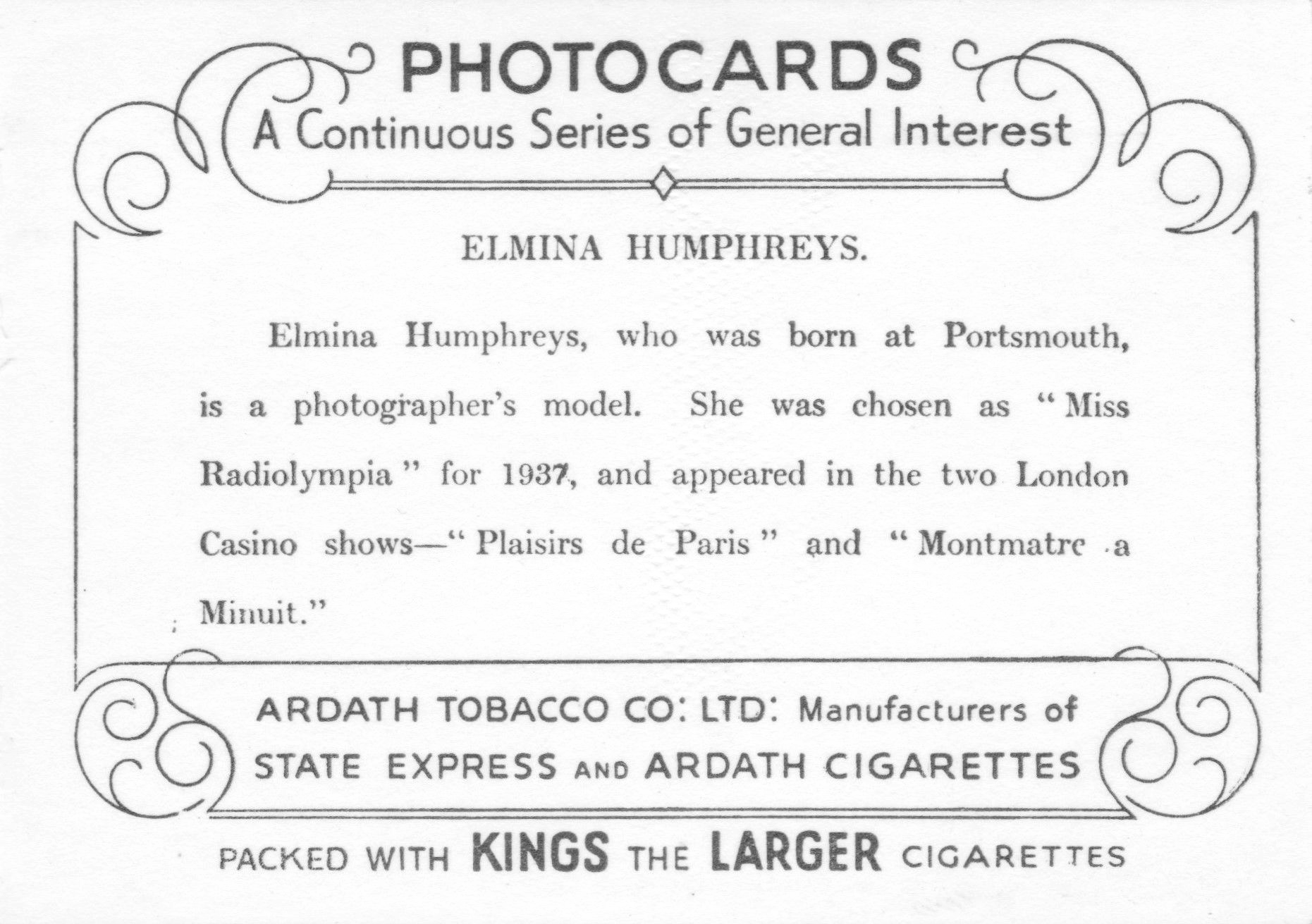 PHOTOCARDS
A Continuous Series of General Interest

ELMINA HUMPHREYS.

Elmina Humphreys, who was born at Portsmouth, is a photographer's model. She was chosen as "Miss Radiolympia" for 1937, and appeared in the two London Casino shows—"Plaisirs de Paris" and "Montmatre a Minuit."

ARDATH TOBACCO CO: LTD: Manufacturers of STATE EXPRESS AND ARDATH CIGARETTES

PACKED WITH KINGS THE LARGER CIGARETTES